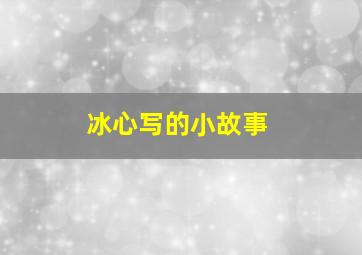 冰心写的小故事